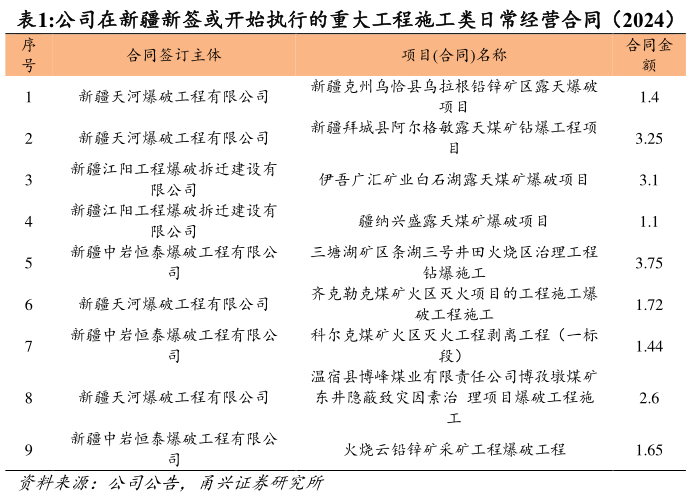 表1:公司在新疆新签或开始执行的重大工程施工类日常经营合同（2024）

| 序号 | 合同签订主体 | 项目(合同)名称 | 合同金额 |
|---|---|---|---|
| 1 | 新疆天河爆破工程有限公司 | 新疆克州乌恰县乌拉根铅锌矿区露天爆破项目 | 1.4 |
| 2 | 新疆天河爆破工程有限公司 | 新疆拜城县阿尔格敏露天煤矿钻爆工程项目 | 3.25 |
| 3 | 新疆江阳工程爆破拆迁建设有限公司 | 伊吾广汇矿业白石湖露天煤矿爆破项目 | 3.1 |
| 4 | 新疆江阳工程爆破拆迁建设有限公司 | 疆纳兴盛露天煤矿爆破项目 | 1.1 |
| 5 | 新疆中岩恒泰爆破工程有限公司 | 三塘湖矿区条湖三号井田火烧区治理工程钻爆施工 | 3.75 |
| 6 | 新疆天河爆破工程有限公司 | 齐克勒克煤矿火区灭火项目的工程施工爆破工程施工 | 1.72 |
| 7 | 新疆中岩恒泰爆破工程有限公司 | 科尔克煤矿火区灭火工程剥离工程（一标段） | 1.44 |
| 8 | 新疆天河爆破工程有限公司 | 温宿县博峰煤业有限责任公司博孜墩煤矿东井隐蔽致灾因素治 理项目爆破工程施工 | 2.6 |
| 9 | 新疆中岩恒泰爆破工程有限公司 | 火烧云铅锌矿采矿工程爆破工程 | 1.65 |

资料来源：公司公告，甬兴证券研究所